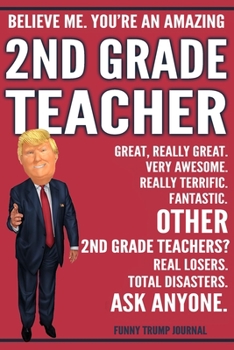 BELIEVE ME. YOU'RE AN AMAZING
2ND GRADE TEACHER

GREAT, REALLY GREAT.
VERY AWESOME.
REALLY TERRIFIC.
FANTASTIC.
OTHER
2ND GRADE TEACHERS?
REAL LOSERS.
TOTAL DISASTERS.
ASK ANYONE.

FUNNY TRUMP JOURNAL